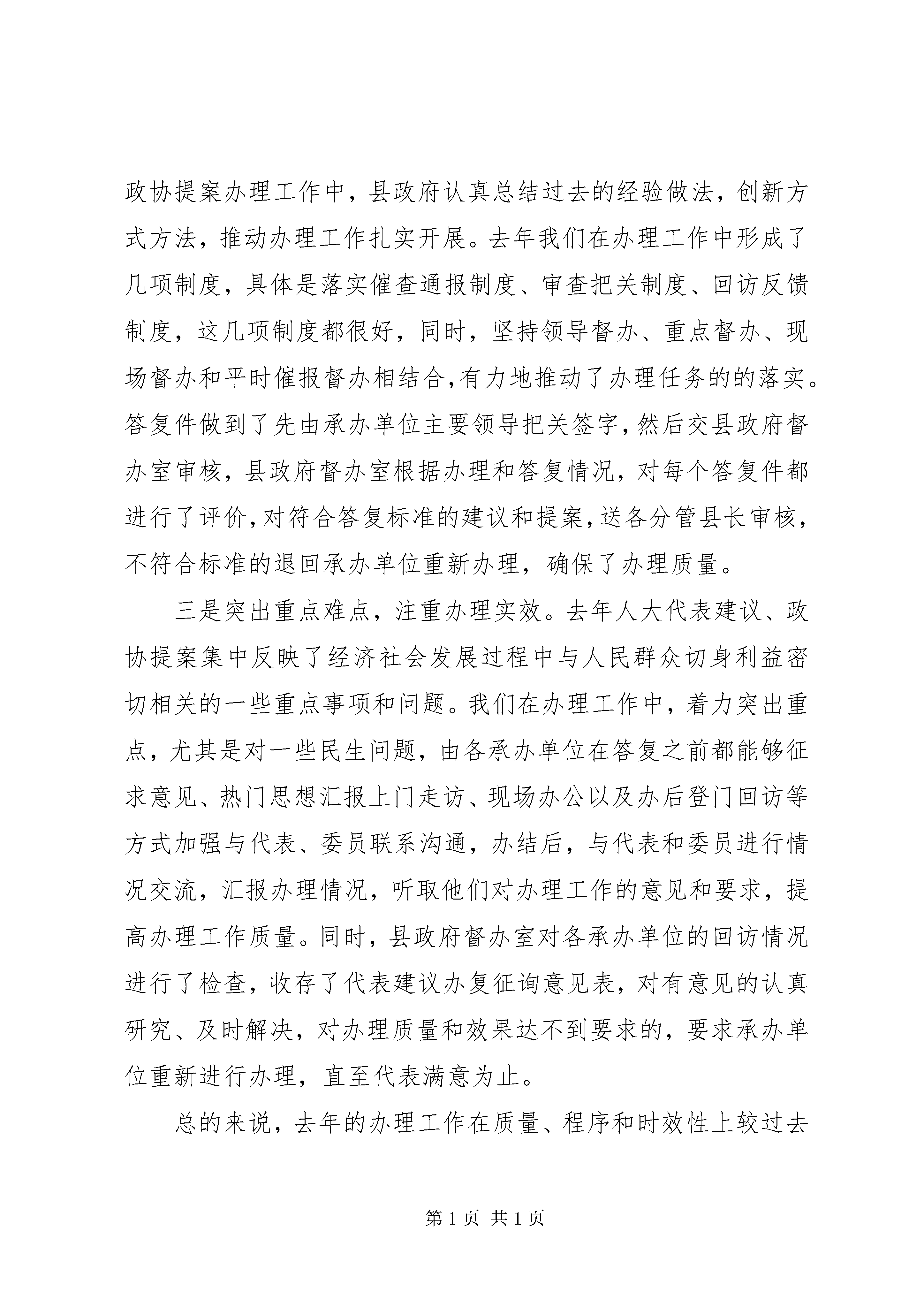 政协提案办理工作中，县政府认真总结过去的经验做法，创新方式方法，推动办理工作扎实开展。去年我们在办理工作中形成了几项制度，具体是落实催查通报制度、审查把关制度、回访反馈制度，这几项制度都很好，同时，坚持领导督办、重点督办、现场督办和平时催报督办相结合,有力地推动了办理任务的的落实。答复件做到了先由承办单位主要领导把关签字，然后交县政府督办室审核，县政府督办室根据办理和答复情况，对每个答复件都进行了评价，对符合答复标准的建议和提案，送各分管县长审核，不符合标准的退回承办单位重新办理，确保了办理质量。

三是突出重点难点，注重办理实效。去年人大代表建议、政协提案集中反映了经济社会发展过程中与人民群众切身利益密切相关的一些重点事项和问题。我们在办理工作中，着力突出重点，尤其是对一些民生问题，由各承办单位在答复之前都能够征求意见、热门思想汇报上门走访、现场办公以及办后登门回访等方式加强与代表、委员联系沟通，办结后，与代表和委员进行情况交流，汇报办理情况，听取他们对办理工作的意见和要求，提高办理工作质量。同时，县政府督办室对各承办单位的回访情况进行了检查，收存了代表建议办复征询意见表，对有意见的认真研究、及时解决，对办理质量和效果达不到要求的，要求承办单位重新进行办理，直至代表满意为止。

总的来说，去年的办理工作在质量、程序和时效性上较过去

第 1 页 共 1 页